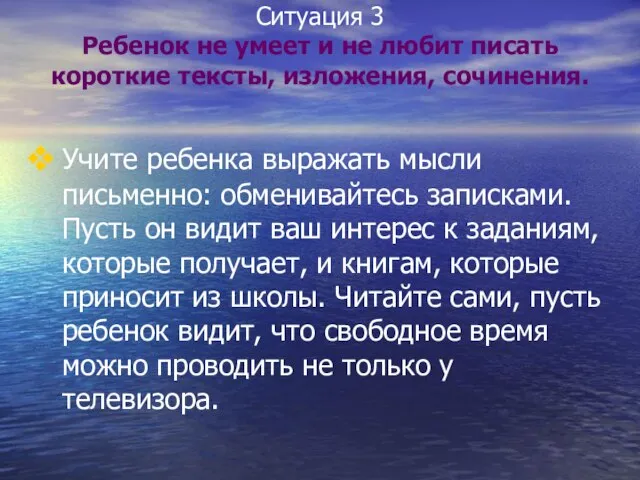 Ситуация 3
Ребенок не умеет и не любит писать короткие тексты, изложения, сочинения.

Учите ребенка выражать мысли письменно: обменивайтесь записками. Пусть он видит ваш интерес к заданиям, которые получает, и книгам, которые приносит из школы. Читайте сами, пусть ребенок видит, что свободное время можно проводить не только у телевизора.